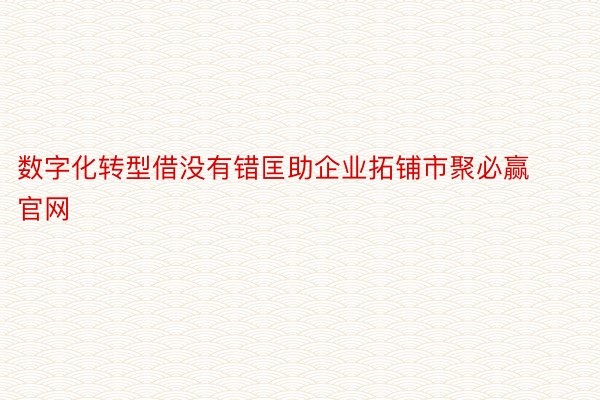 数字化转型借没有错匡助企业拓铺市聚必赢官网